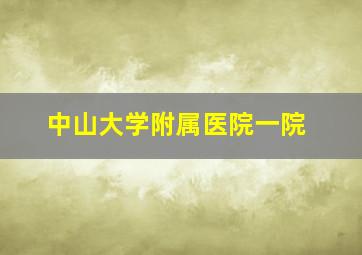 中山大学附属医院一院